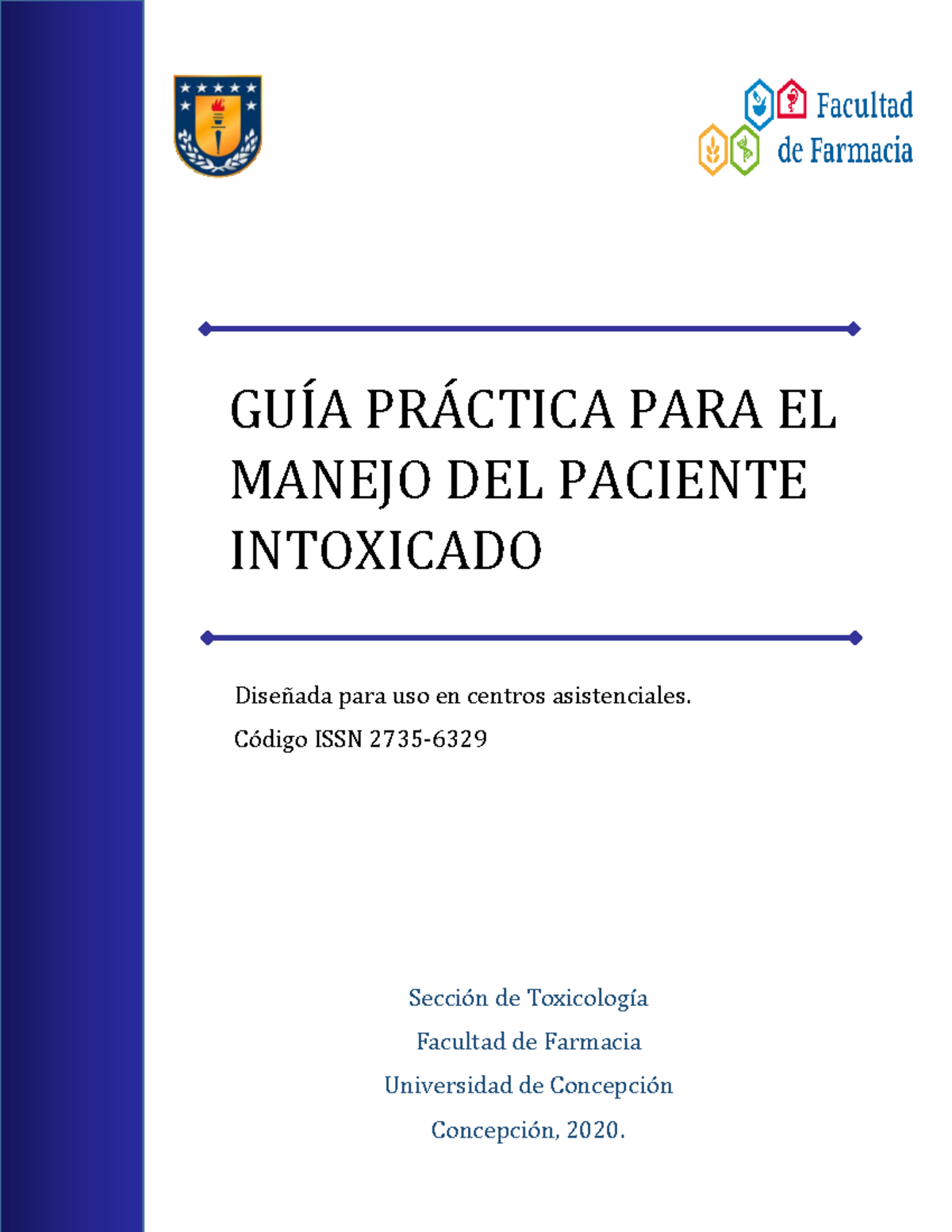 Facultad de Farmacia

GUÍA PRÁCTICA PARA EL MANEJO DEL PACIENTE INTOXICADO

Diseñada para uso en centros asistenciales.

Código ISSN 2735-6329

Sección de Toxicología

Facultad de Farmacia

Universidad de Concepción

Concepción, 2020.